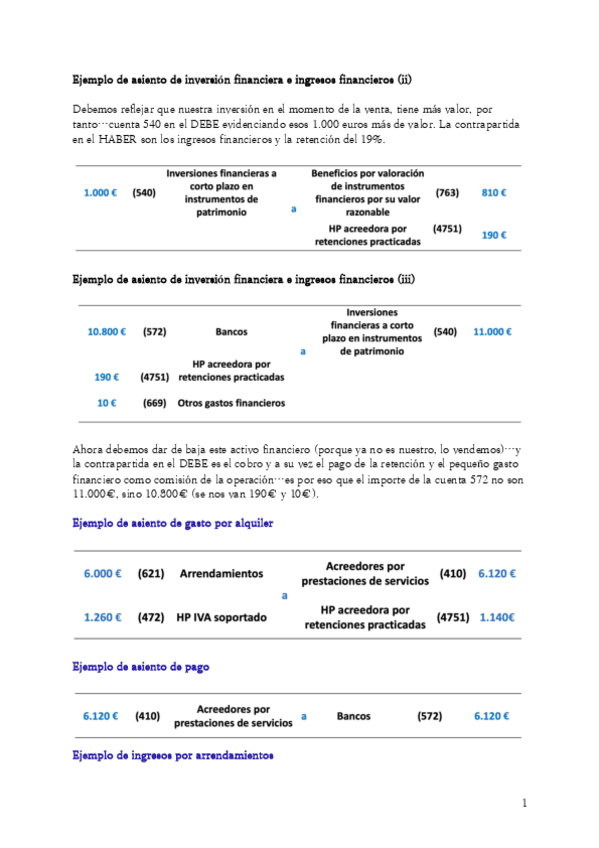 Ejemplo de asiento de inversión financiera e ingresos financieros (ii)

Debemos reflejar que nuestra inversión en el momento de la venta, tiene más valor, por tanto…cuenta 540 en el DEBE evidenciando esos 1.000 euros más de valor. La contrapartida en el HABER son los ingresos financieros y la retención del 19%.

| 1.000 € | (540) | Inversiones financieras a corto plazo en instrumentos de patrimonio | a | Beneficios por valoración de instrumentos financieros por su valor razonable | (763) | 810 € |
|---|---|---|---|---|---|---|
| | | | | HP acreedora por retenciones practicadas | (4751) | 190 € |

Ejemplo de asiento de inversión financiera e ingresos financieros (iii)

| 10.800 € | (572) | Bancos | a | Inversiones financieras a corto plazo en instrumentos de patrimonio | (540) | 11.000 € |
|---|---|---|---|---|---|---|
| 190 € | (4751) | HP acreedora por retenciones practicadas | | | | |
| 10 € | (669) | Otros gastos financieros | | | | |

Ahora debemos dar de baja este activo financiero (porque ya no es nuestro, lo vendemos)…y la contrapartida en el DEBE es el cobro y a su vez el pago de la retención y el pequeño gasto financiero como comisión de la operación…es por eso que el importe de la cuenta 572 no son 11.000€, sino 10.800€ (se nos van 190€ y 10€).

Ejemplo de asiento de gasto por alquiler

| 6.000 € | (621) | Arrendamientos | a | Acreedores por prestaciones de servicios | (410) | 6.120 € |
|---|---|---|---|---|---|---|
| 1.260 € | (472) | HP IVA soportado | | HP acreedora por retenciones practicadas | (4751) | 1.140€ |

Ejemplo de asiento de pago

| 6.120 € | (410) | Acreedores por prestaciones de servicios | a | Bancos | (572) | 6.120 € |
|---|---|---|---|---|---|---|

Ejemplo de ingresos por arrendamientos

1